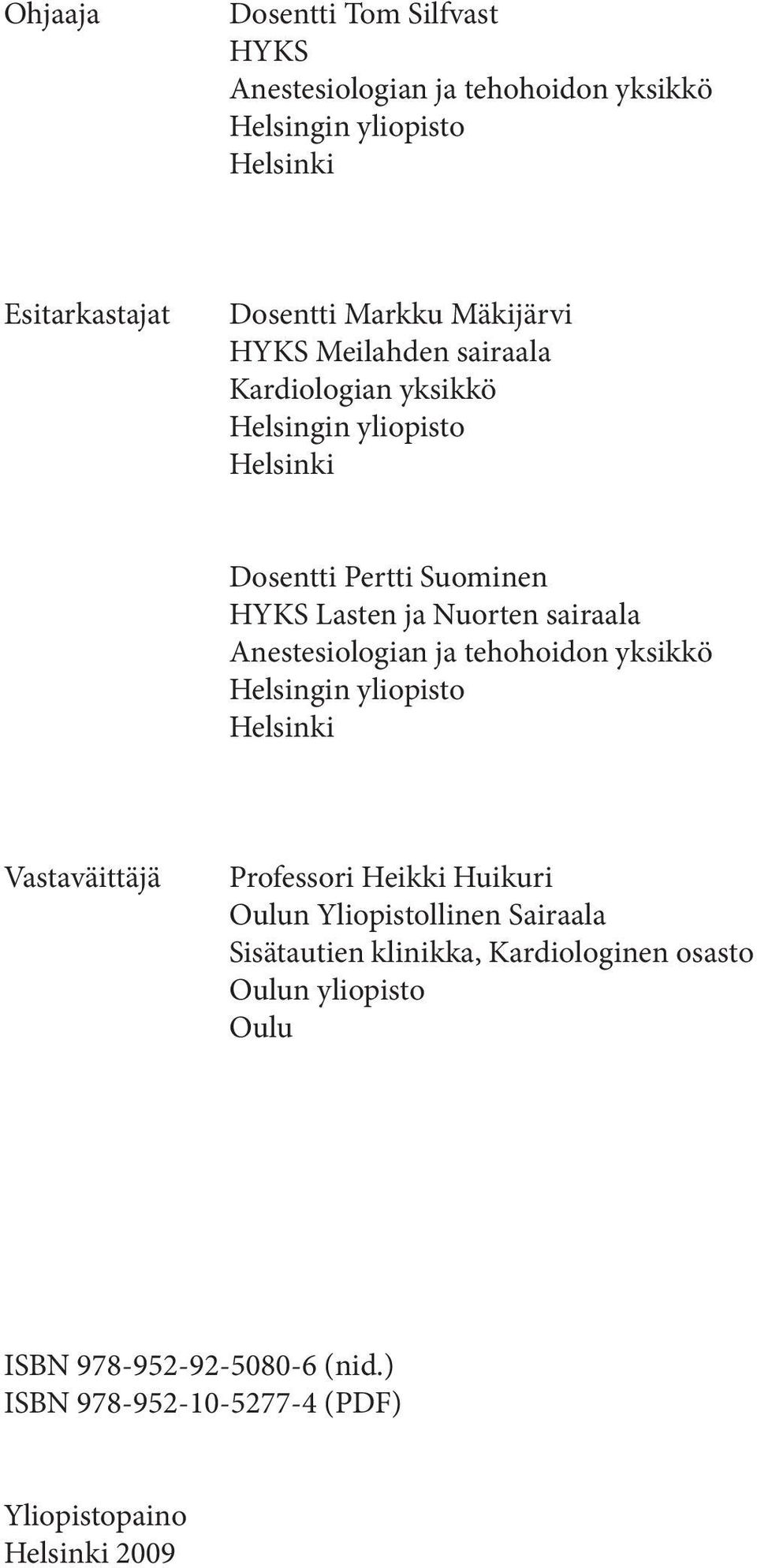 Ohjaaja

Dosentti Tom Silfvast
HYKS
Anestesiologian ja tehohoidon yksikkö
Helsingin yliopisto
Helsinki

Esitarkastajat

Dosentti Markku Mäkijärvi
HYKS Meilahden sairaala
Kardiologian yksikkö
Helsingin yliopisto
Helsinki

Dosentti Pertti Suominen
HYKS Lasten ja Nuorten sairaala
Anestesiologian ja tehohoidon yksikkö
Helsingin yliopisto
Helsinki

Vastaväittäjä

Professori Heikki Huikuri
Oulun Yliopistollinen Sairaala
Sisätautien klinikka, Kardiologinen osasto
Oulun yliopisto
Oulu

ISBN 978-952-92-5080-6 (nid.)
ISBN 978-952-10-5277-4 (PDF)

Yliopistopaino
Helsinki 2009